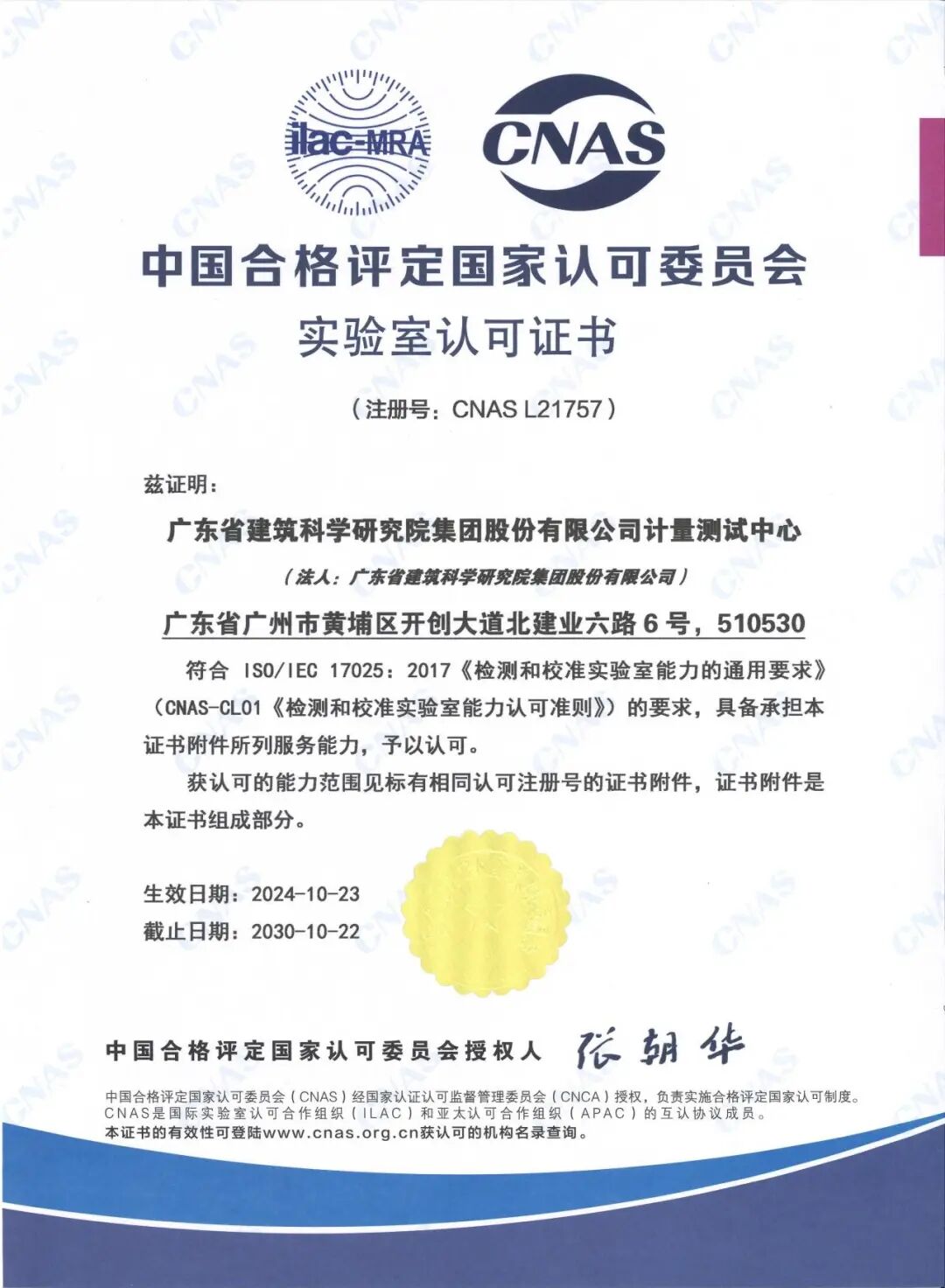 ilac-MRA

CNAS

中国合格评定国家认可委员会

实验室认可证书

（注册号：CNAS L21757）

兹证明：

广东省建筑科学研究院集团股份有限公司计量测试中心

（法人：广东省建筑科学研究院集团股份有限公司）

广东省广州市黄埔区开创大道北建业六路 6 号，510530

符合 ISO/IEC 17025：2017《检测和校准实验室能力的通用要求》（CNAS-CL01《检测和校准实验室能力认可准则》）的要求，具备承担本证书附件所列服务能力，予以认可。

获认可的能力范围见标有相同认可注册号的证书附件，证书附件是本证书组成部分。

生效日期：2024-10-23

截止日期：2030-10-22

中国合格评定国家认可委员会授权人 张朝华

中国合格评定国家认可委员会（CNAS）经国家认证认可监督管理委员会（CNCA）授权，负责实施合格评定国家认可制度。
CNAS是国际实验室认可合作组织（ILAC）和亚太认可合作组织（APAC）的互认协议成员。
本证书的有效性可登陆www.cnas.org.cn获认可的机构名录查询。